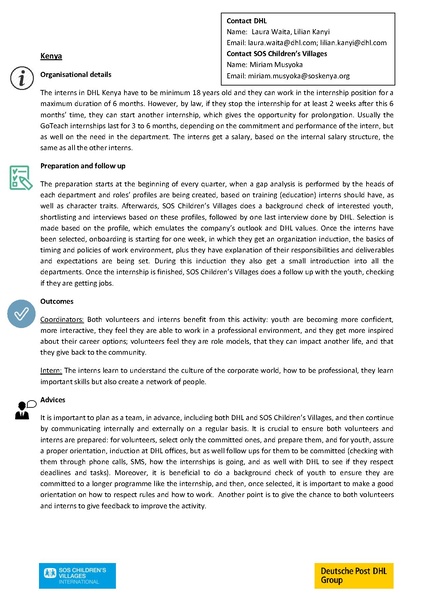 Contact DHL
Name: Laura Waita, Lilian Kanyi
Email: laura.waita@dhl.com; lilian.kanyi@dhl.com
Contact SOS Children's Villages
Name: Miriam Musyoka
Email: miriam.musyoka@soskenya.org

Kenya

Organisational details

The interns in DHL Kenya have to be minimum 18 years old and they can work in the internship position for a maximum duration of 6 months. However, by law, if they stop the internship for at least 2 weeks after this 6 months' time, they can start another internship, which gives the opportunity for prolongation. Usually the GoTeach internships last for 3 to 6 months, depending on the commitment and performance of the intern, but as well on the need in the department. The interns get a salary, based on the internal salary structure, the same as all the other interns.

Preparation and follow up

The preparation starts at the beginning of every quarter, when a gap analysis is performed by the heads of each department and roles' profiles are being created, based on training (education) interns should have, as well as character traits. Afterwards, SOS Children's Villages does a background check of interested youth, shortlisting and interviews based on these profiles, followed by one last interview done by DHL. Selection is made based on the profile, which emulates the company's outlook and DHL values. Once the interns have been selected, onboarding is starting for one week, in which they get an organization induction, the basics of timing and policies of work environment, plus they have explanation of their responsibilities and deliverables and expectations are being set. During this induction they also get a small introduction into all the departments. Once the internship is finished, SOS Children's Villages does a follow up with the youth, checking if they are getting jobs.

Outcomes

Coordinators: Both volunteers and interns benefit from this activity: youth are becoming more confident, more interactive, they feel they are able to work in a professional environment, and they get more inspired about their career options; volunteers feel they are role models, that they can impact another life, and that they give back to the community.

Intern: The interns learn to understand the culture of the corporate world, how to be professional, they learn important skills but also create a network of people.

Advices

It is important to plan as a team, in advance, including both DHL and SOS Children's Villages, and then continue by communicating internally and externally on a regular basis. It is crucial to ensure both volunteers and interns are prepared: for volunteers, select only the committed ones, and prepare them, and for youth, assure a proper orientation, induction at DHL offices, but as well follow ups for them to be committed (checking with them through phone calls, SMS, how the internships is going, and as well with DHL to see if they respect deadlines and tasks). Moreover, it is beneficial to do a background check of youth to ensure they are committed to a longer programme like the internship, and then, once selected, it is important to make a good orientation on how to respect rules and how to work. Another point is to give the chance to both volunteers and interns to give feedback to improve the activity.

SOS CHILDREN'S VILLAGES INTERNATIONAL

Deutsche Post DHL Group